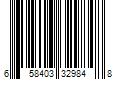 6 58403 32984 8